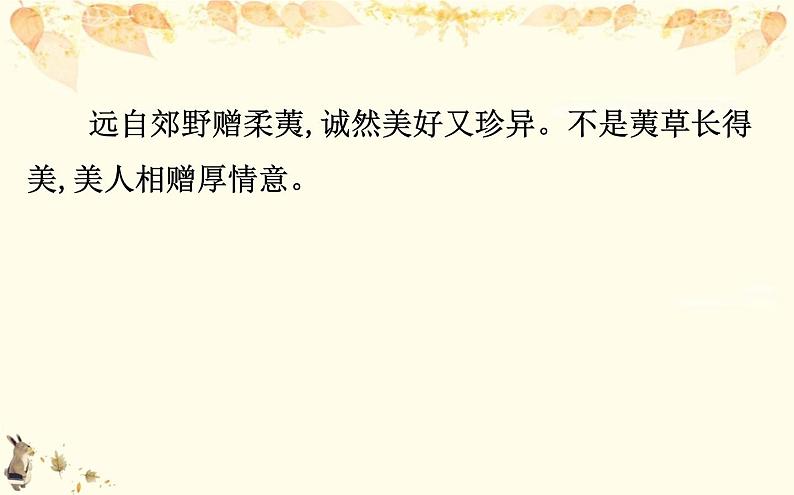 远自郊野赠柔荑,诚然美好又珍异。不是荑草长得美,美人相赠厚情意。